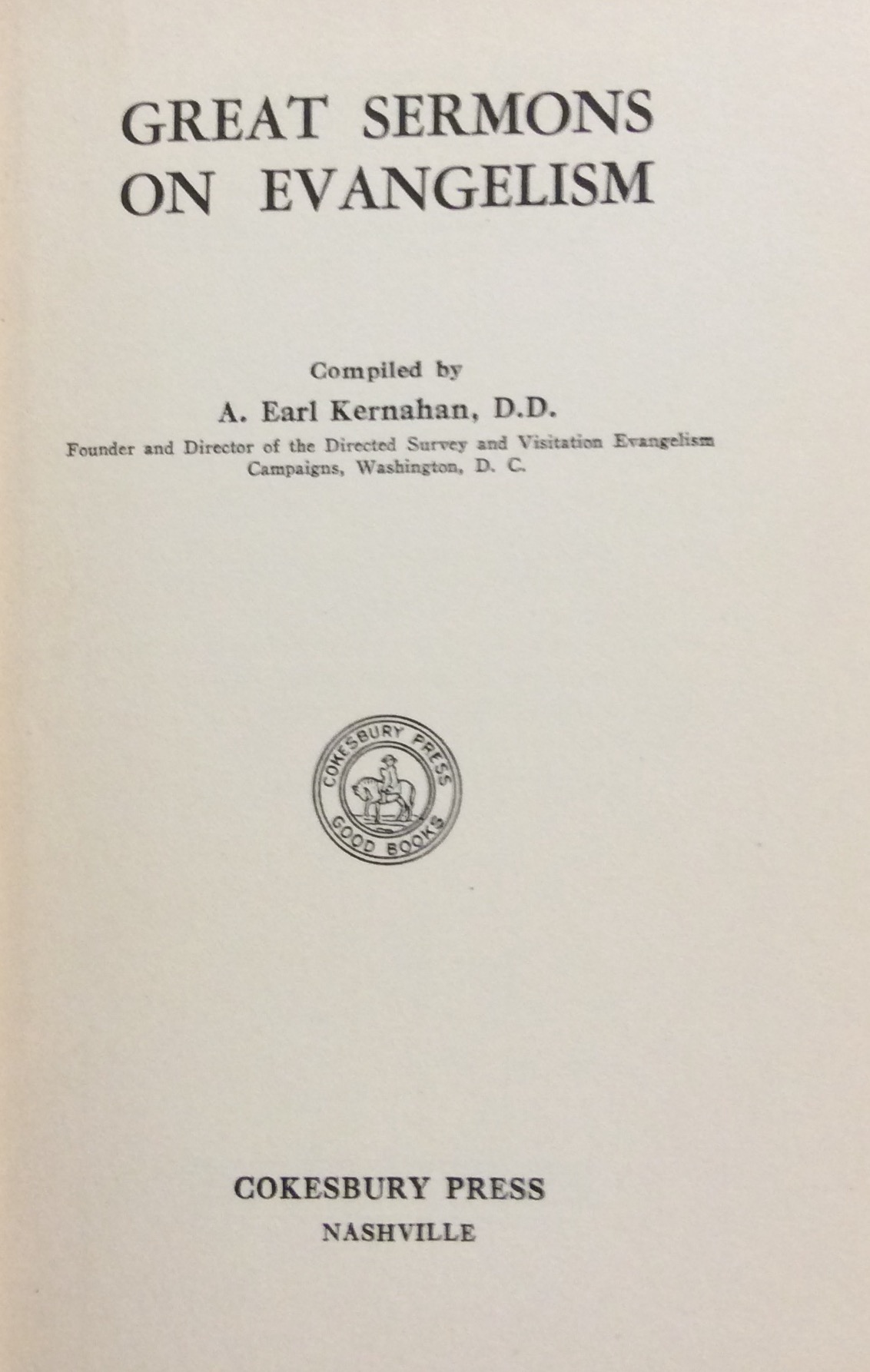 GREAT SERMONS ON EVANGELISM

Compiled by

A. Earl Kernahan, D.D.

Founder and Director of the Directed Survey and Visitation Evangelism Campaigns, Washington, D. C.

COKESBURY PRESS
GOOD BOOKS

COKESBURY PRESS
NASHVILLE